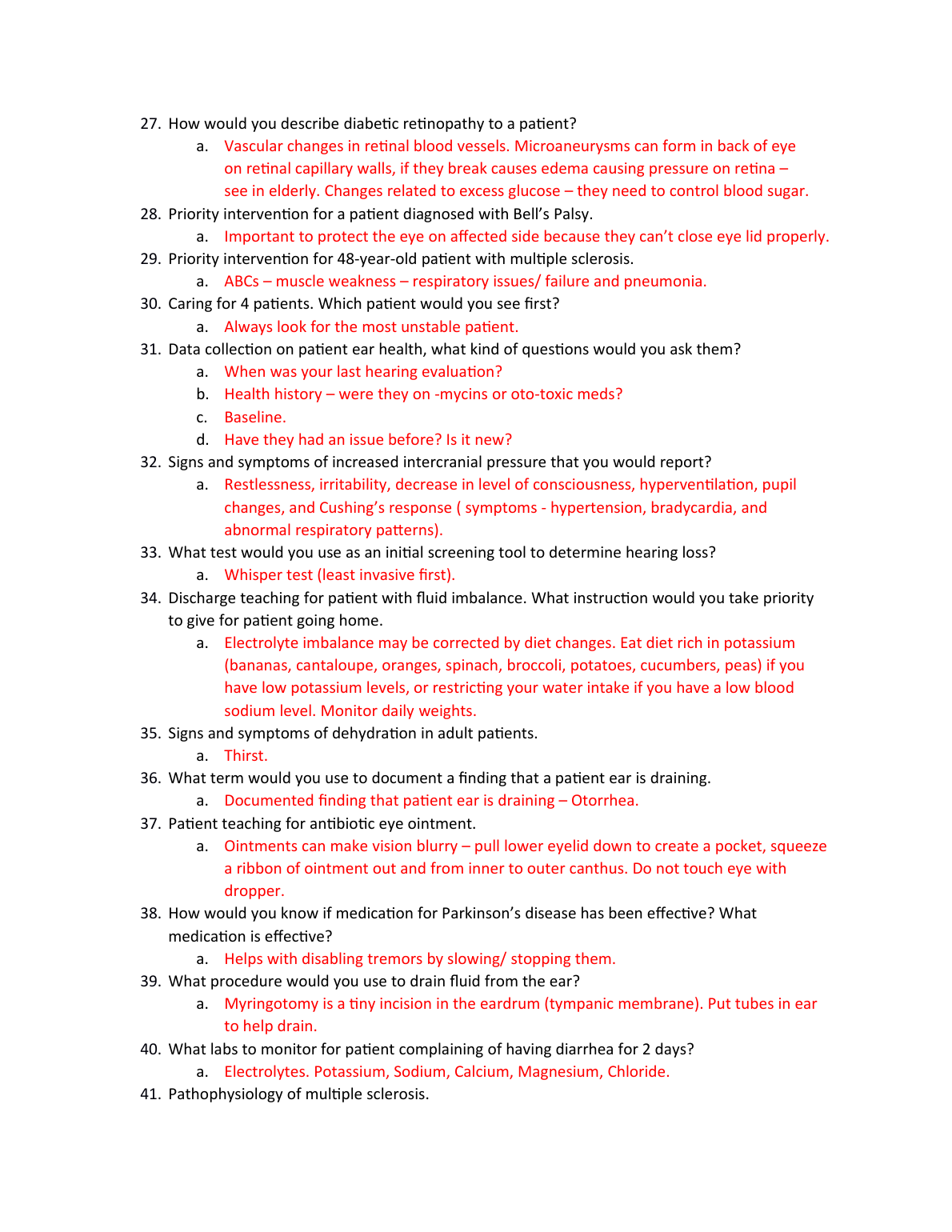 27. How would you describe diabetic retinopathy to a patient?
a. Vascular changes in retinal blood vessels. Microaneurysms can form in back of eye on retinal capillary walls, if they break causes edema causing pressure on retina – see in elderly. Changes related to excess glucose – they need to control blood sugar.
28. Priority intervention for a patient diagnosed with Bell's Palsy.
a. Important to protect the eye on affected side because they can't close eye lid properly.
29. Priority intervention for 48-year-old patient with multiple sclerosis.
a. ABCs – muscle weakness – respiratory issues/ failure and pneumonia.
30. Caring for 4 patients. Which patient would you see first?
a. Always look for the most unstable patient.
31. Data collection on patient ear health, what kind of questions would you ask them?
a. When was your last hearing evaluation?
b. Health history – were they on -mycins or oto-toxic meds?
c. Baseline.
d. Have they had an issue before? Is it new?
32. Signs and symptoms of increased intercranial pressure that you would report?
a. Restlessness, irritability, decrease in level of consciousness, hyperventilation, pupil changes, and Cushing's response ( symptoms - hypertension, bradycardia, and abnormal respiratory patterns).
33. What test would you use as an initial screening tool to determine hearing loss?
a. Whisper test (least invasive first).
34. Discharge teaching for patient with fluid imbalance. What instruction would you take priority to give for patient going home.
a. Electrolyte imbalance may be corrected by diet changes. Eat diet rich in potassium (bananas, cantaloupe, oranges, spinach, broccoli, potatoes, cucumbers, peas) if you have low potassium levels, or restricting your water intake if you have a low blood sodium level. Monitor daily weights.
35. Signs and symptoms of dehydration in adult patients.
a. Thirst.
36. What term would you use to document a finding that a patient ear is draining.
a. Documented finding that patient ear is draining – Otorrhea.
37. Patient teaching for antibiotic eye ointment.
a. Ointments can make vision blurry – pull lower eyelid down to create a pocket, squeeze a ribbon of ointment out and from inner to outer canthus. Do not touch eye with dropper.
38. How would you know if medication for Parkinson's disease has been effective? What medication is effective?
a. Helps with disabling tremors by slowing/ stopping them.
39. What procedure would you use to drain fluid from the ear?
a. Myringotomy is a tiny incision in the eardrum (tympanic membrane). Put tubes in ear to help drain.
40. What labs to monitor for patient complaining of having diarrhea for 2 days?
a. Electrolytes. Potassium, Sodium, Calcium, Magnesium, Chloride.
41. Pathophysiology of multiple sclerosis.